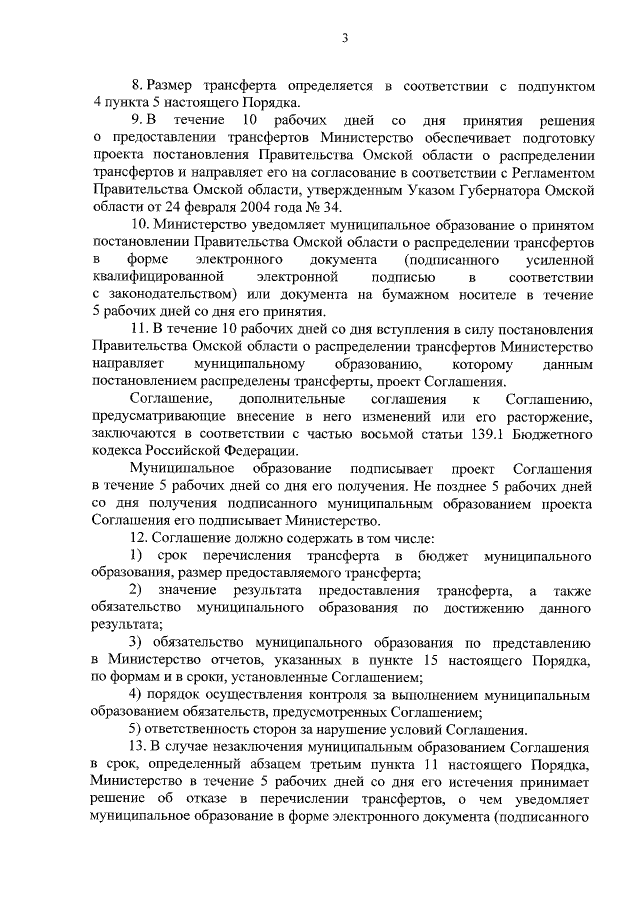 3

8. Размер трансферта определяется в соответствии с подпунктом 4 пункта 5 настоящего Порядка.

9. В течение 10 рабочих дней со дня принятия решения о предоставлении трансфертов Министерство обеспечивает подготовку проекта постановления Правительства Омской области о распределении трансфертов и направляет его на согласование в соответствии с Регламентом Правительства Омской области, утвержденным Указом Губернатора Омской области от 24 февраля 2004 года № 34.

10. Министерство уведомляет муниципальное образование о принятом постановлении Правительства Омской области о распределении трансфертов в форме электронного документа (подписанного усиленной квалифицированной электронной подписью в соответствии с законодательством) или документа на бумажном носителе в течение 5 рабочих дней со дня его принятия.

11. В течение 10 рабочих дней со дня вступления в силу постановления Правительства Омской области о распределении трансфертов Министерство направляет муниципальному образованию, которому данным постановлением распределены трансферты, проект Соглашения.

Соглашение, дополнительные соглашения к Соглашению, предусматривающие внесение в него изменений или его расторжение, заключаются в соответствии с частью восьмой статьи 139.1 Бюджетного кодекса Российской Федерации.

Муниципальное образование подписывает проект Соглашения в течение 5 рабочих дней со дня его получения. Не позднее 5 рабочих дней со дня получения подписанного муниципальным образованием проекта Соглашения его подписывает Министерство.

12. Соглашение должно содержать в том числе:

1) срок перечисления трансферта в бюджет муниципального образования, размер предоставляемого трансферта;

2) значение результата предоставления трансферта, а также обязательство муниципального образования по достижению данного результата;

3) обязательство муниципального образования по представлению в Министерство отчетов, указанных в пункте 15 настоящего Порядка, по формам и в сроки, установленные Соглашением;

4) порядок осуществления контроля за выполнением муниципальным образованием обязательств, предусмотренных Соглашением;

5) ответственность сторон за нарушение условий Соглашения.

13. В случае незаключения муниципальным образованием Соглашения в срок, определенный абзацем третьим пункта 11 настоящего Порядка, Министерство в течение 5 рабочих дней со дня его истечения принимает решение об отказе в перечислении трансфертов, о чем уведомляет муниципальное образование в форме электронного документа (подписанного